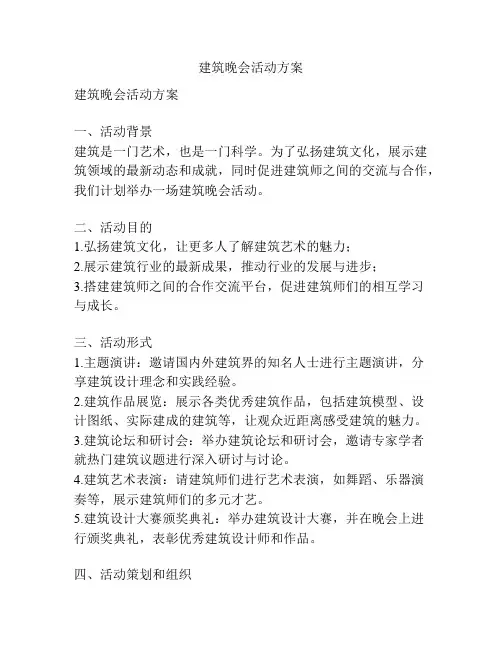 建筑晚会活动方案

建筑晚会活动方案

一、活动背景
建筑是一门艺术，也是一门科学。为了弘扬建筑文化，展示建筑领域的最新动态和成就，同时促进建筑师之间的交流与合作，我们计划举办一场建筑晚会活动。

二、活动目的
1.弘扬建筑文化，让更多人了解建筑艺术的魅力；
2.展示建筑行业的最新成果，推动行业的发展与进步；
3.搭建建筑师之间的合作交流平台，促进建筑师们的相互学习与成长。

三、活动形式
1.主题演讲：邀请国内外建筑界的知名人士进行主题演讲，分享建筑设计理念和实践经验。
2.建筑作品展览：展示各类优秀建筑作品，包括建筑模型、设计图纸、实际建成的建筑等，让观众近距离感受建筑的魅力。
3.建筑论坛和研讨会：举办建筑论坛和研讨会，邀请专家学者就热门建筑议题进行深入研讨与讨论。
4.建筑艺术表演：请建筑师们进行艺术表演，如舞蹈、乐器演奏等，展示建筑师们的多元才艺。
5.建筑设计大赛颁奖典礼：举办建筑设计大赛，并在晚会上进行颁奖典礼，表彰优秀建筑设计师和作品。

四、活动策划和组织